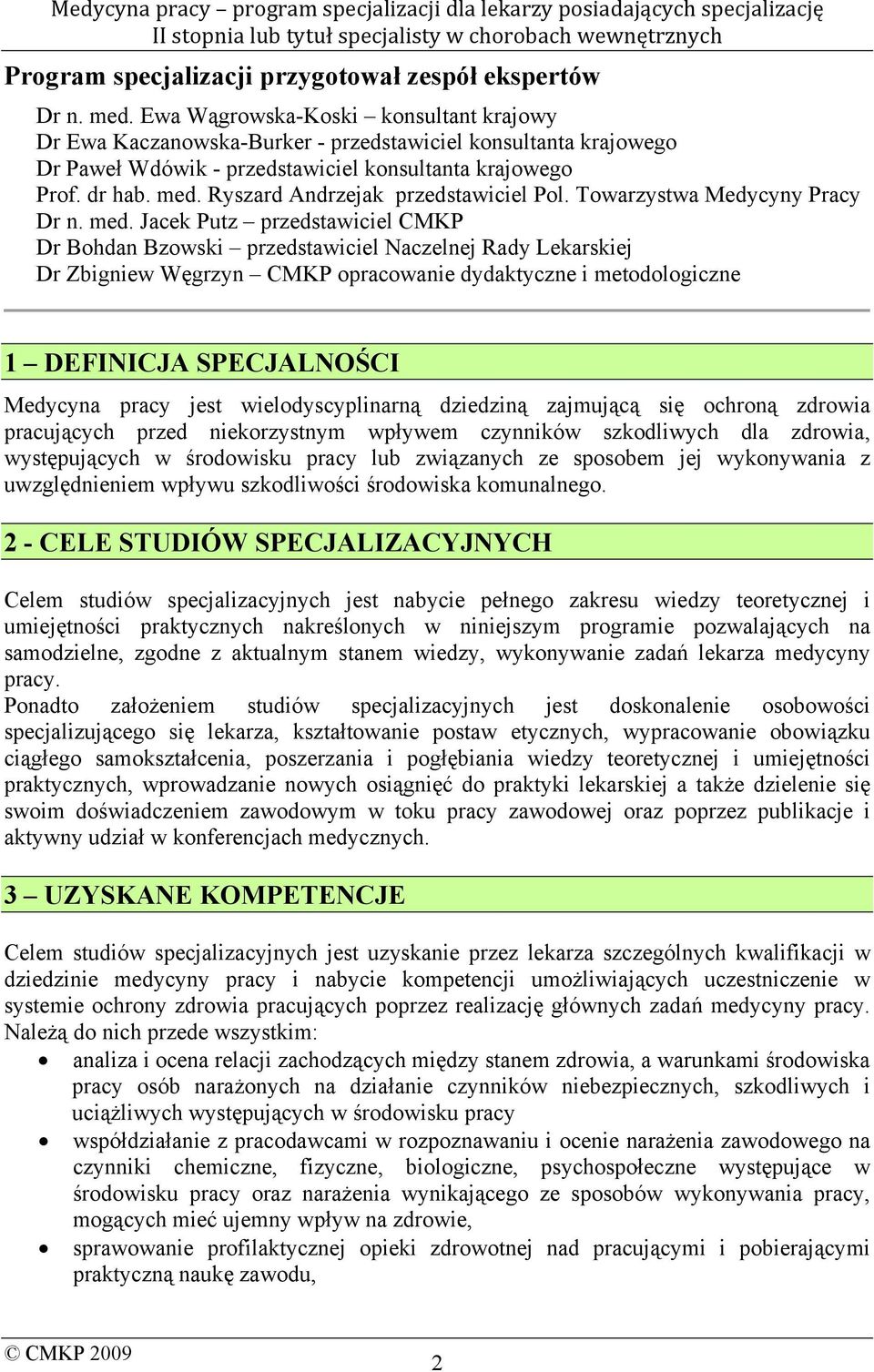 Medycyna pracy – program specjalizacji dla lekarzy posiadających specjalizację II stopnia lub tytuł specjalisty w chorobach wewnętrznych

Program specjalizacji przygotował zespół ekspertów

Dr n. med. Ewa Wągrowska-Koski – konsultant krajowy
Dr Ewa Kaczanowska-Burker - przedstawiciel konsultanta krajowego
Dr Paweł Wdówik - przedstawiciel konsultanta krajowego
Prof. dr hab. med. Ryszard Andrzejak przedstawiciel Pol. Towarzystwa Medycyny Pracy
Dr n. med. Jacek Putz – przedstawiciel CMKP
Dr Bohdan Bzowski – przedstawiciel Naczelnej Rady Lekarskiej
Dr Zbigniew Węgrzyn – CMKP opracowanie dydaktyczne i metodologiczne

1 – DEFINICJA SPECJALNOŚCI

Medycyna pracy jest wielodyscyplinarną dziedziną zajmującą się ochroną zdrowia pracujących przed niekorzystnym wpływem czynników szkodliwych dla zdrowia, występujących w środowisku pracy lub związanych ze sposobem jej wykonywania z uwzględnieniem wpływu szkodliwości środowiska komunalnego.

2 - CELE STUDIÓW SPECJALIZACYJNYCH

Celem studiów specjalizacyjnych jest nabycie pełnego zakresu wiedzy teoretycznej i umiejętności praktycznych nakreślonych w niniejszym programie pozwalających na samodzielne, zgodne z aktualnym stanem wiedzy, wykonywanie zadań lekarza medycyny pracy.
Ponadto założeniem studiów specjalizacyjnych jest doskonalenie osobowości specjalizującego się lekarza, kształtowanie postaw etycznych, wypracowanie obowiązku ciągłego samokształcenia, poszerzania i pogłębiania wiedzy teoretycznej i umiejętności praktycznych, wprowadzanie nowych osiągnięć do praktyki lekarskiej a także dzielenie się swoim doświadczeniem zawodowym w toku pracy zawodowej oraz poprzez publikacje i aktywny udział w konferencjach medycznych.

3 – UZYSKANE KOMPETENCJE

Celem studiów specjalizacyjnych jest uzyskanie przez lekarza szczególnych kwalifikacji w dziedzinie medycyny pracy i nabycie kompetencji umożliwiających uczestniczenie w systemie ochrony zdrowia pracujących poprzez realizację głównych zadań medycyny pracy. Należą do nich przede wszystkim:
• analiza i ocena relacji zachodzących między stanem zdrowia, a warunkami środowiska pracy osób narażonych na działanie czynników niebezpiecznych, szkodliwych i uciążliwych występujących w środowisku pracy
• współdziałanie z pracodawcami w rozpoznawaniu i ocenie narażenia zawodowego na czynniki chemiczne, fizyczne, biologiczne, psychospołeczne występujące w środowisku pracy oraz narażenia wynikającego ze sposobów wykonywania pracy, mogących mieć ujemny wpływ na zdrowie,
• sprawowanie profilaktycznej opieki zdrowotnej nad pracującymi i pobierającymi praktyczną naukę zawodu,

© CMKP 2009
2